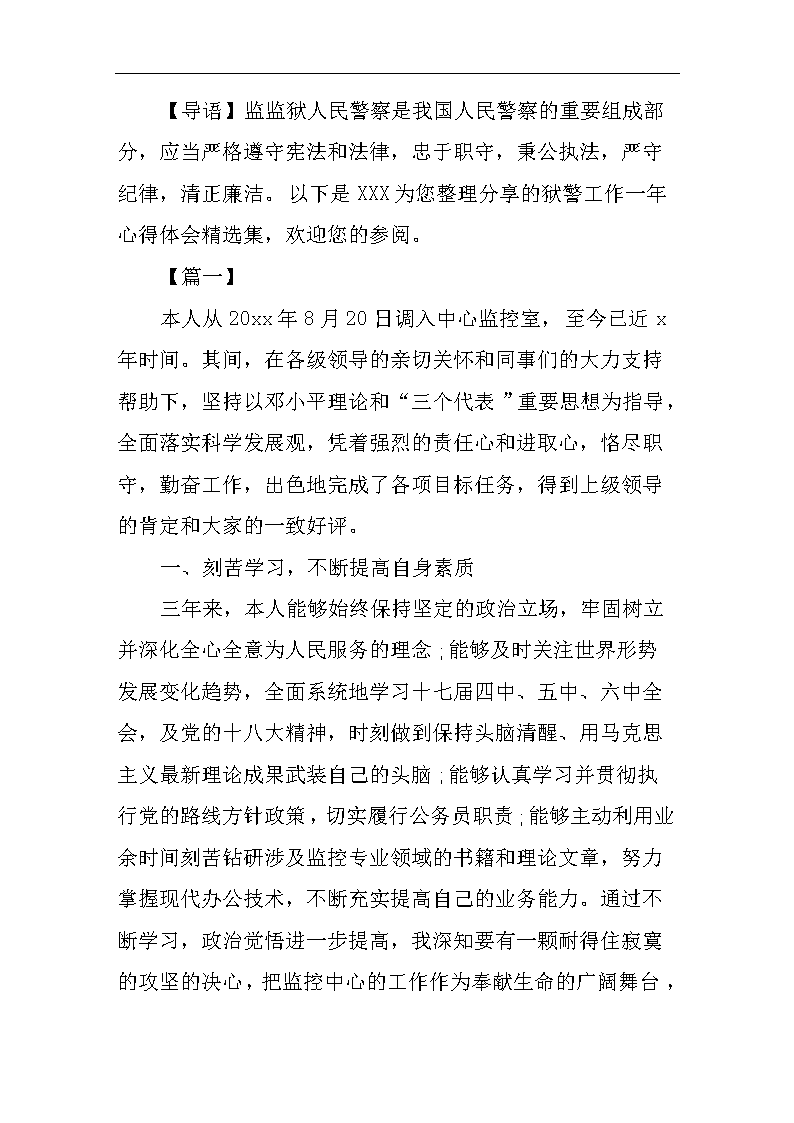 【导语】监监狱人民警察是我国人民警察的重要组成部分，应当严格遵守宪法和法律，忠于职守，秉公执法，严守纪律，清正廉洁。以下是XXX为您整理分享的狱警工作一年心得体会精选集，欢迎您的参阅。

【篇一】

本人从20xx年8月20日调入中心监控室，至今已近x年时间。其间，在各级领导的亲切关怀和同事们的大力支持帮助下，坚持以邓小平理论和“三个代表”重要思想为指导，全面落实科学发展观，凭着强烈的责任心和进取心，恪尽职守，勤奋工作，出色地完成了各项目标任务，得到上级领导的肯定和大家的一致好评。

一、刻苦学习，不断提高自身素质

三年来，本人能够始终保持坚定的政治立场，牢固树立并深化全心全意为人民服务的理念;能够及时关注世界形势发展变化趋势，全面系统地学习十七届四中、五中、六中全会，及党的十八大精神，时刻做到保持头脑清醒、用马克思主义最新理论成果武装自己的头脑;能够认真学习并贯彻执行党的路线方针政策，切实履行公务员职责;能够主动利用业余时间刻苦钻研涉及监控专业领域的书籍和理论文章，努力掌握现代办公技术，不断充实提高自己的业务能力。通过不断学习，政治觉悟进一步提高，我深知要有一颗耐得住寂寞的攻坚的决心，把监控中心的工作作为奉献生命的广阔舞台，